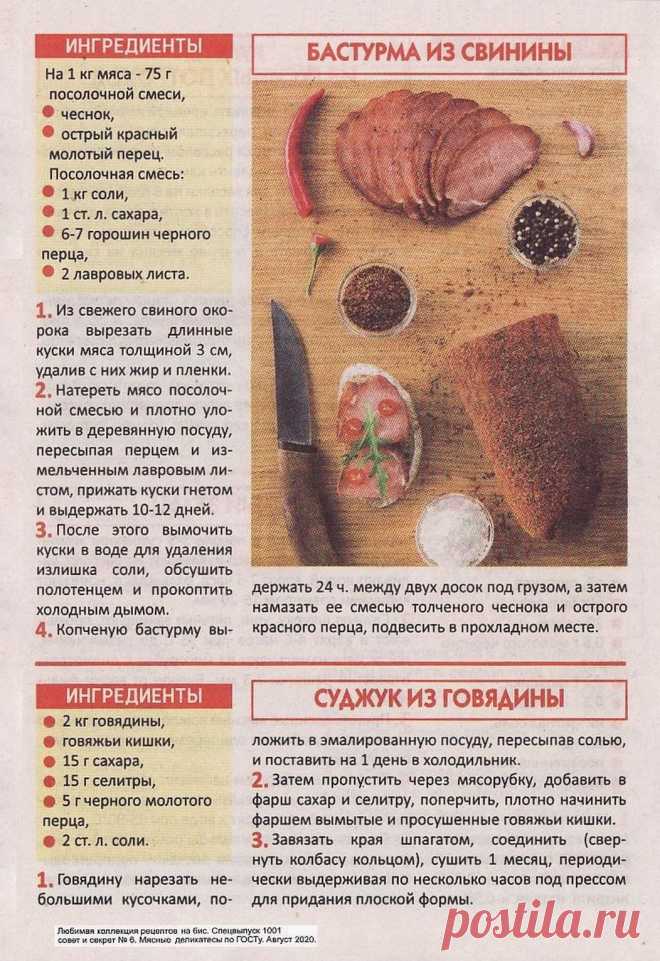 ИНГРЕДИЕНТЫ

На 1 кг мяса - 75 г посолочной смеси,
чеснок,
острый красный молотый перец.
Посолочная смесь:
1 кг соли,
1 ст. л. сахара,
6-7 горошин черного перца,
2 лавровых листа.

БАСТУРМА ИЗ СВИНИНЫ

1. Из свежего свиного окорока вырезать длинные куски мяса толщиной 3 см, удалив с них жир и пленки.
2. Натереть мясо посолочной смесью и плотно уложить в деревянную посуду, пересыпая перцем и измельченным лавровым листом, прижать куски гнетом и выдержать 10-12 дней.
3. После этого вымочить куски в воде для удаления излишка соли, обсушить полотенцем и прокоптить холодным дымом.
4. Копченую бастурму выдержать 24 ч. между двух досок под грузом, а затем намазать ее смесью толченого чеснока и острого красного перца, подвесить в прохладном месте.

ИНГРЕДИЕНТЫ

2 кг говядины,
говяжьи кишки,
15 г сахара,
15 г селитры,
5 г черного молотого перца,
2 ст. л. соли.

СУДЖУК ИЗ ГОВЯДИНЫ

1. Говядину нарезать небольшими кусочками, положить в эмалированную посуду, пересыпав солью, и поставить на 1 день в холодильник.
2. Затем пропустить через мясорубку, добавить в фарш сахар и селитру, поперчить, плотно начинить фаршем вымытые и просушенные говяжьи кишки.
3. Завязать края шпагатом, соединить (свернуть колбасу кольцом), сушить 1 месяц, периодически выдерживая по несколько часов под прессом для придания плоской формы.

Любимая коллекция рецептов на бис. Спецвыпуск 1001 совет и секрет № 6. Мясные деликатесы по ГОСТу. Август 2020.

postila.ru